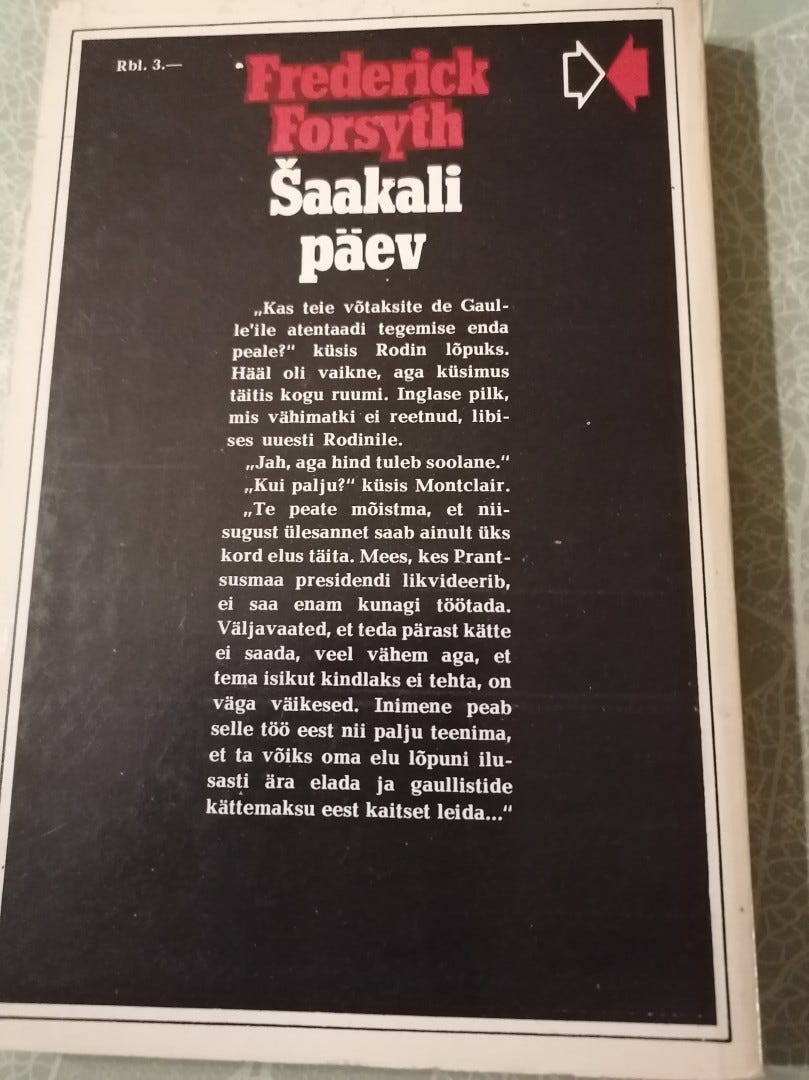 Rbl. 3.—

Frederick Forsyth

Šaakali päev

„Kas teie võtaksite de Gaulle'ile atentaadi tegemise enda peale?" küsis Rodin lõpuks. Hääl oli vaikne, aga küsimus täitis kogu ruumi. Inglase pilk, mis vähimatki ei reetnud, libises uuesti Rodinile.

„Jah, aga hind tuleb soolane."

„Kui palju?" küsis Montclair.

„Te peate mõistma, et niisugust ülesannet saab ainult üks kord elus täita. Mees, kes Prantsusmaa presidendi likvideerib, ei saa enam kunagi töötada. Väljavaated, et teda pärast kätte ei saada, veel vähem aga, et tema isikut kindlaks ei tehta, on väga väikesed. Inimene peab selle töö eest nii palju teenima, et ta võiks oma elu lõpuni ilusasti ära elada ja gaullistide kättemaksu eest kaitset leida..."